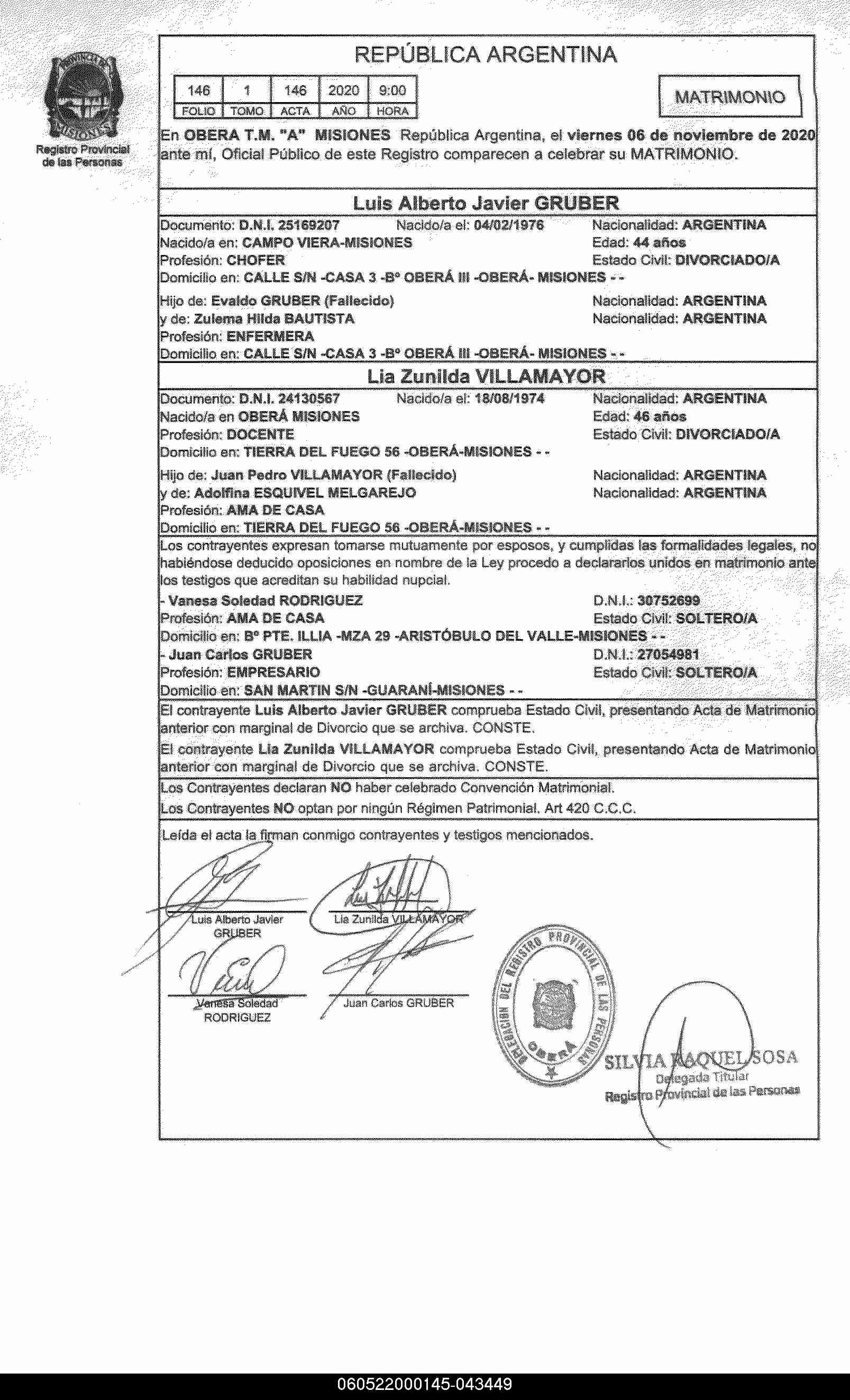 PROVINCIA DE MISIONES
Registro Provincial de las Personas

REPÚBLICA ARGENTINA

| 146 | 1 | 146 | 2020 | 9:00 |
|---|---|---|---|---|
| FOLIO | TOMO | ACTA | AÑO | HORA |

MATRIMONIO

En OBERA T.M. "A" MISIONES República Argentina, el viernes 06 de noviembre de 2020 ante mí, Oficial Público de este Registro comparecen a celebrar su MATRIMONIO.

Luis Alberto Javier GRUBER

Documento: D.N.I. 25169207 Nacido/a el: 04/02/1976 Nacionalidad: ARGENTINA
Nacido/a en: CAMPO VIERA-MISIONES Edad: 44 años
Profesión: CHOFER Estado Civil: DIVORCIADO/A
Domicilio en: CALLE S/N -CASA 3 -Bº OBERÁ III -OBERÁ- MISIONES - -
Hijo de: Evaldo GRUBER (Fallecido) Nacionalidad: ARGENTINA
y de: Zulema Hilda BAUTISTA Nacionalidad: ARGENTINA
Profesión: ENFERMERA
Domicilio en: CALLE S/N -CASA 3 -Bº OBERÁ III -OBERÁ- MISIONES - -

Lia Zunilda VILLAMAYOR

Documento: D.N.I. 24130567 Nacido/a el: 18/08/1974 Nacionalidad: ARGENTINA
Nacido/a en OBERÁ MISIONES Edad: 46 años
Profesión: DOCENTE Estado Civil: DIVORCIADO/A
Domicilio en: TIERRA DEL FUEGO 56 -OBERÁ-MISIONES - -
Hijo de: Juan Pedro VILLAMAYOR (Fallecido) Nacionalidad: ARGENTINA
y de: Adolfina ESQUIVEL MELGAREJO Nacionalidad: ARGENTINA
Profesión: AMA DE CASA
Domicilio en: TIERRA DEL FUEGO 56 -OBERÁ-MISIONES - -

Los contrayentes expresan tomarse mutuamente por esposos, y cumplidas las formalidades legales, no habiéndose deducido oposiciones en nombre de la Ley procedo a declararlos unidos en matrimonio ante los testigos que acreditan su habilidad nupcial.
- Vanesa Soledad RODRIGUEZ D.N.I.: 30752699
Profesión: AMA DE CASA Estado Civil: SOLTERO/A
Domicilio en: Bº PTE. ILLIA -MZA 29 -ARISTÓBULO DEL VALLE-MISIONES - -
- Juan Carlos GRUBER D.N.I.: 27054981
Profesión: EMPRESARIO Estado Civil: SOLTERO/A
Domicilio en: SAN MARTIN S/N -GUARANÍ-MISIONES - -

El contrayente Luis Alberto Javier GRUBER comprueba Estado Civil, presentando Acta de Matrimonio anterior con marginal de Divorcio que se archiva. CONSTE.
El contrayente Lia Zunilda VILLAMAYOR comprueba Estado Civil, presentando Acta de Matrimonio anterior con marginal de Divorcio que se archiva. CONSTE.

Los Contrayentes declaran NO haber celebrado Convención Matrimonial.
Los Contrayentes NO optan por ningún Régimen Patrimonial. Art 420 C.C.C.

Leída el acta la firman conmigo contrayentes y testigos mencionados.

Luis Alberto Javier GRUBER
Lia Zunilda VILLAMAYOR
Vanesa Soledad RODRIGUEZ
Juan Carlos GRUBER

DELEGACION DEL REGISTRO PROVINCIAL DE LAS PERSONAS OBERA

SILVIA RAQUEL SOSA
Delegada Titular
Registro Provincial de las Personas

060522000145-043449